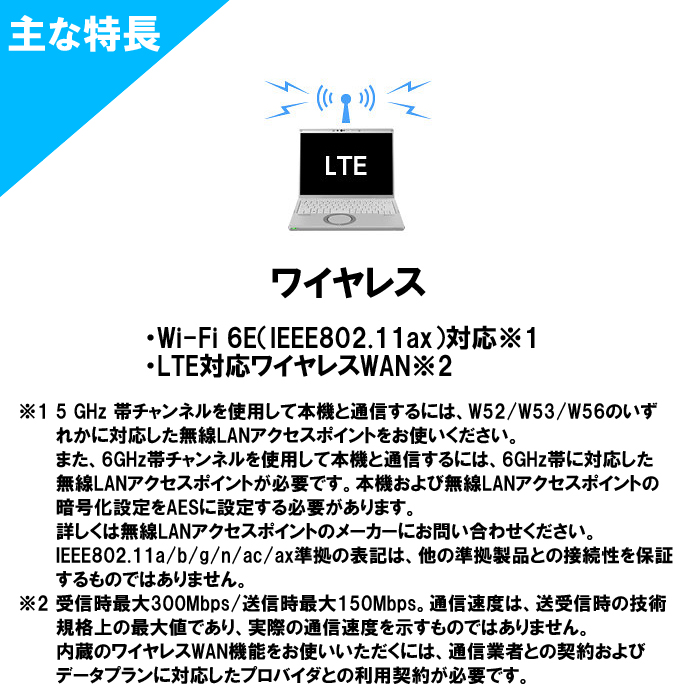 主な特長

LTE

ワイヤレス

・Wi-Fi 6E(IEEE802.11ax)対応※1
・LTE対応ワイヤレスWAN※2

※1 5 GHz 帯チャンネルを使用して本機と通信するには、W52/W53/W56のいずれかに対応した無線LANアクセスポイントをお使いください。
また、6GHz帯チャンネルを使用して本機と通信するには、6GHz帯に対応した無線LANアクセスポイントが必要です。本機および無線LANアクセスポイントの暗号化設定をAESに設定する必要があります。
詳しくは無線LANアクセスポイントのメーカーにお問い合わせください。
IEEE802.11a/b/g/n/ac/ax準拠の表記は、他の準拠製品との接続性を保証するものではありません。
※2 受信時最大300Mbps/送信時最大150Mbps。通信速度は、送受信時の技術規格上の最大値であり、実際の通信速度を示すものではありません。
内蔵のワイヤレスWAN機能をお使いいただくには、通信業者との契約およびデータプランに対応したプロバイダとの利用契約が必要です。